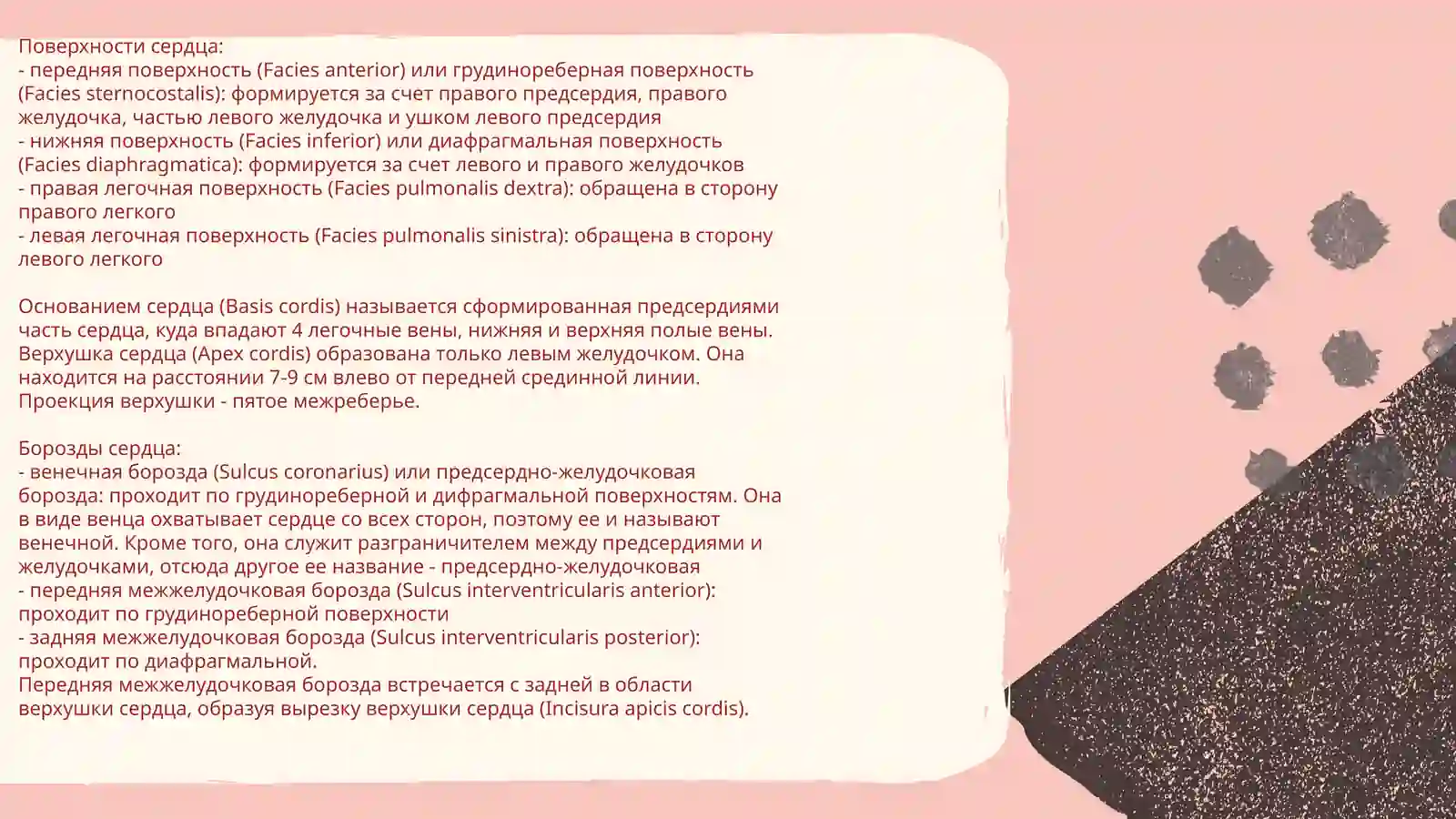 Поверхности сердца:
- передняя поверхность (Facies anterior) или грудинореберная поверхность (Facies sternocostalis): формируется за счет правого предсердия, правого желудочка, частью левого желудочка и ушком левого предсердия
- нижняя поверхность (Facies inferior) или диафрагмальная поверхность (Facies diaphragmatica): формируется за счет левого и правого желудочков
- правая легочная поверхность (Facies pulmonalis dextra): обращена в сторону правого легкого
- левая легочная поверхность (Facies pulmonalis sinistra): обращена в сторону левого легкого

Основанием сердца (Basis cordis) называется сформированная предсердиями часть сердца, куда впадают 4 легочные вены, нижняя и верхняя полые вены. Верхушка сердца (Apex cordis) образована только левым желудочком. Она находится на расстоянии 7-9 см влево от передней срединной линии. Проекция верхушки - пятое межреберье.

Борозды сердца:
- венечная борозда (Sulcus coronarius) или предсердно-желудочковая борозда: проходит по грудинореберной и дифрагмальной поверхностям. Она в виде венца охватывает сердце со всех сторон, поэтому ее и называют венечной. Кроме того, она служит разграничителем между предсердиями и желудочками, отсюда другое ее название - предсердно-желудочковая
- передняя межжелудочковая борозда (Sulcus interventricularis anterior): проходит по грудинореберной поверхности
- задняя межжелудочковая борозда (Sulcus interventricularis posterior): проходит по диафрагмальной.
Передняя межжелудочковая борозда встречается с задней в области верхушки сердца, образуя вырезку верхушки сердца (Incisura apicis cordis).